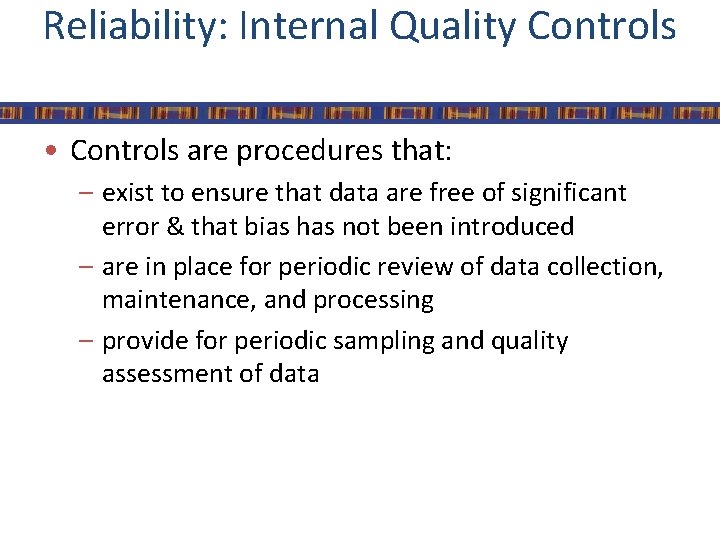 Reliability: Internal Quality Controls

• Controls are procedures that:
– exist to ensure that data are free of significant error & that bias has not been introduced
– are in place for periodic review of data collection, maintenance, and processing
– provide for periodic sampling and quality assessment of data